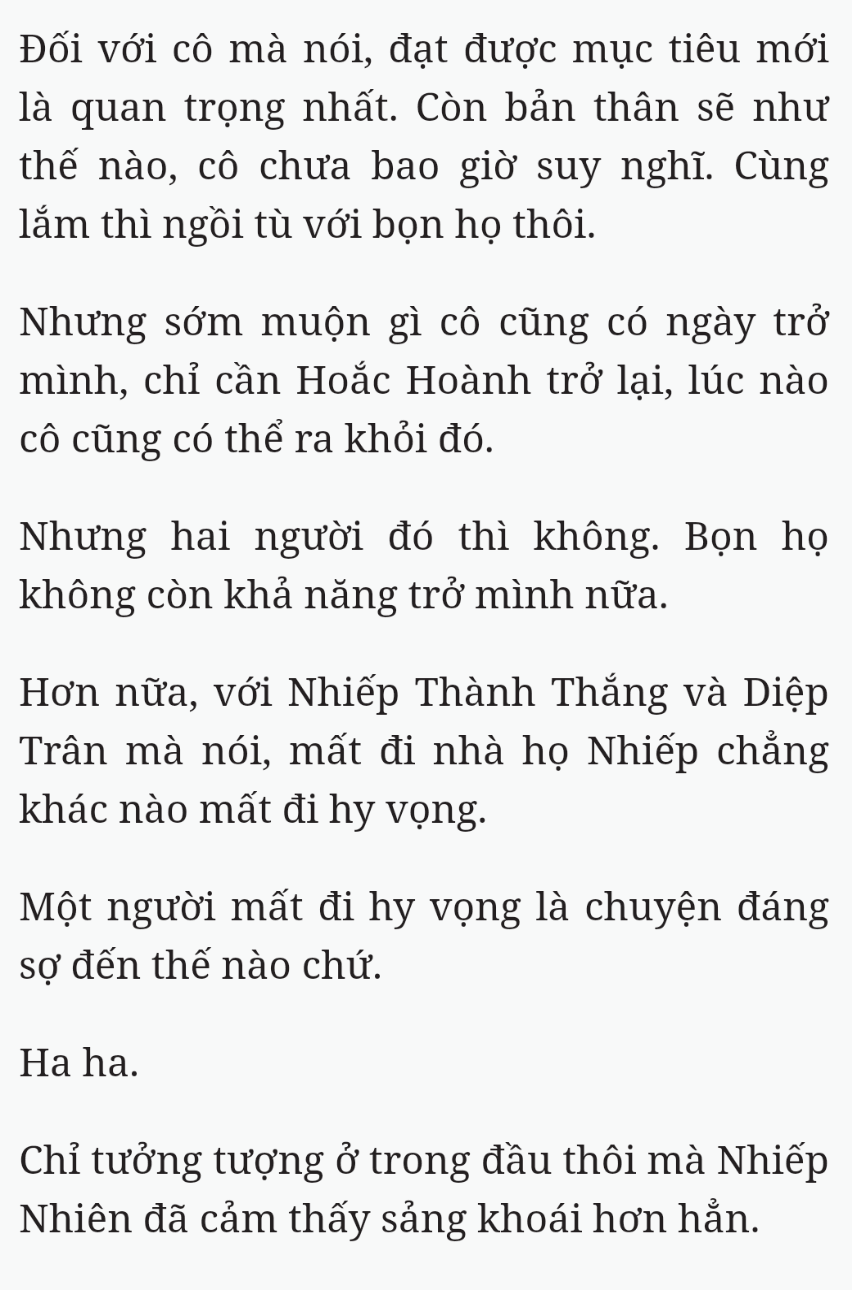 Đối với cô mà nói, đạt được mục tiêu mới là quan trọng nhất. Còn bản thân sẽ như thế nào, cô chưa bao giờ suy nghĩ. Cùng lắm thì ngồi tù với bọn họ thôi.

Nhưng sớm muộn gì cô cũng có ngày trở mình, chỉ cần Hoắc Hoành trở lại, lúc nào cô cũng có thể ra khỏi đó.

Nhưng hai người đó thì không. Bọn họ không còn khả năng trở mình nữa.

Hơn nữa, với Nhiếp Thành Thắng và Diệp Trân mà nói, mất đi nhà họ Nhiếp chẳng khác nào mất đi hy vọng.

Một người mất đi hy vọng là chuyện đáng sợ đến thế nào chứ.

Ha ha.

Chỉ tưởng tượng ở trong đầu thôi mà Nhiếp Nhiên đã cảm thấy sảng khoái hơn hẳn.